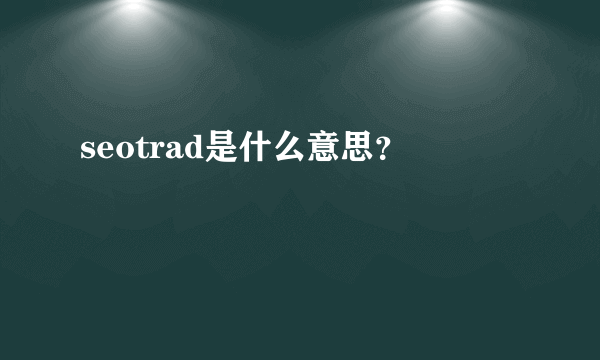 seotrad是什么意思？